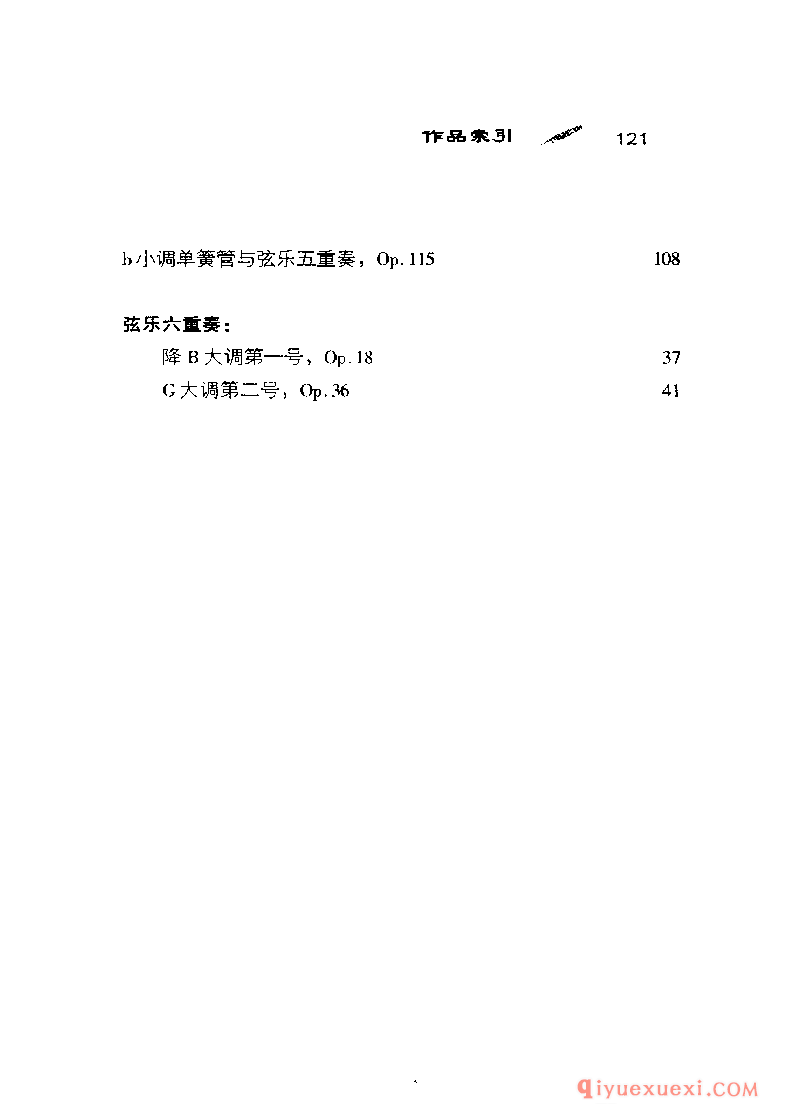 作品索引 121

b小调单簧管与弦乐五重奏，Op.115 108

弦乐六重奏：

降B大调第一号，Op.18 37

G大调第二号，Op.36 41

qiyuexuexi.COM